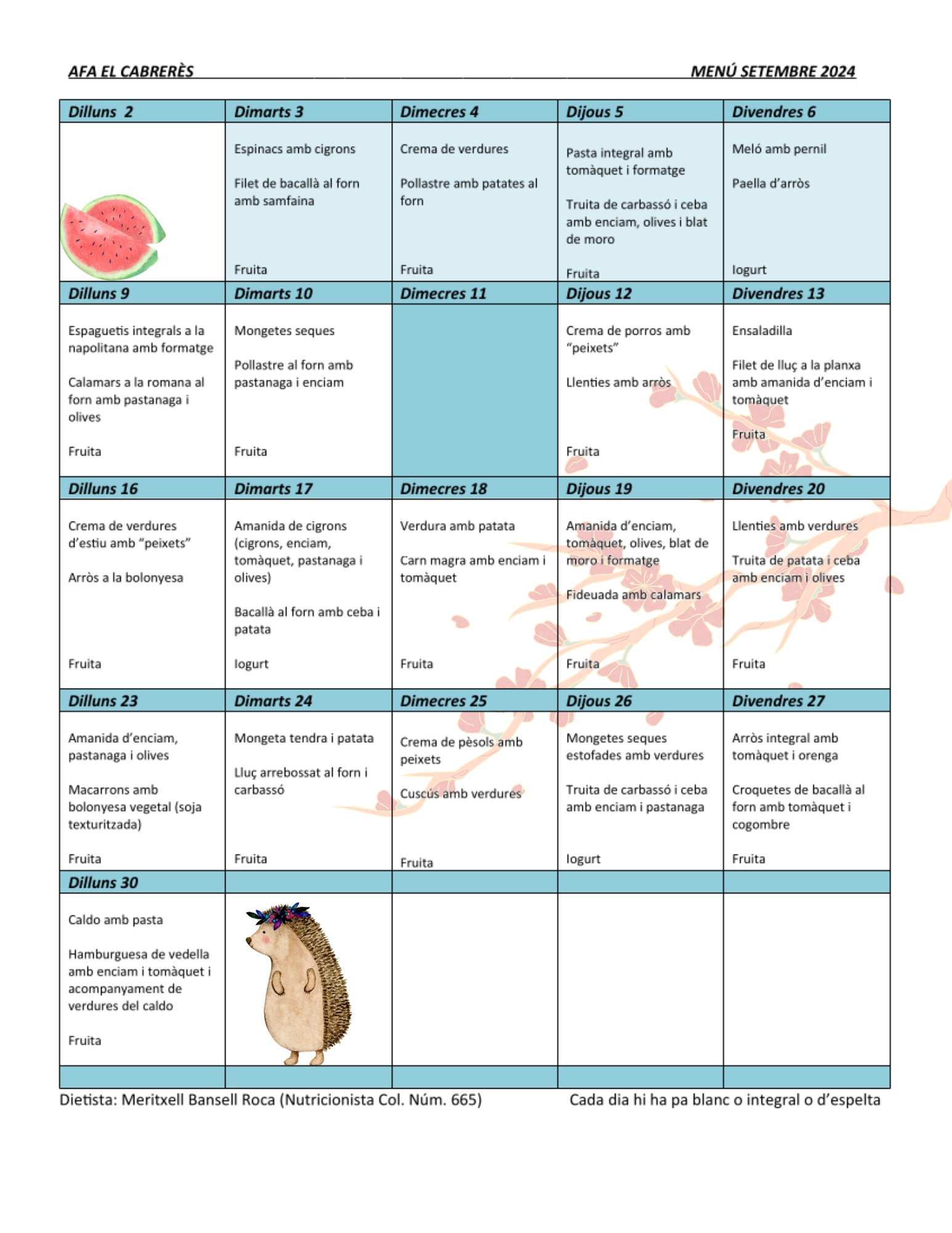 AFA EL CABRERÈS MENÚ SETEMBRE 2024

| Dilluns 2 | Dimarts 3 | Dimecres 4 | Dijous 5 | Divendres 6 |
|---|---|---|---|---|
| | Espinacs amb cigrons<br><br>Filet de bacallà al forn amb samfaina<br><br>Fruita | Crema de verdures<br><br>Pollastre amb patates al forn<br><br>Fruita | Pasta integral amb tomàquet i formatge<br><br>Truita de carbassó i ceba amb enciam, olives i blat de moro<br><br>Fruita | Meló amb pernil<br><br>Paella d'arròs<br><br>Iogurt |
| **Dilluns 9** | **Dimarts 10** | **Dimecres 11** | **Dijous 12** | **Divendres 13** |
| Espaguetis integrals a la napolitana amb formatge<br><br>Calamars a la romana al forn amb pastanaga i olives<br><br>Fruita | Mongetes seques<br><br>Pollastre al forn amb pastanaga i enciam<br><br>Fruita | | Crema de porros amb "peixets"<br><br>Llenties amb arròs<br><br>Fruita | Ensaladilla<br><br>Filet de lluç a la planxa amb amanida d'enciam i tomàquet<br><br>Fruita |
| **Dilluns 16** | **Dimarts 17** | **Dimecres 18** | **Dijous 19** | **Divendres 20** |
| Crema de verdures d'estiu amb "peixets"<br><br>Arròs a la bolonyesa<br><br>Fruita | Amanida de cigrons (cigrons, enciam, tomàquet, pastanaga i olives)<br><br>Bacallà al forn amb ceba i patata<br><br>Iogurt | Verdura amb patata<br><br>Carn magra amb enciam i tomàquet<br><br>Fruita | Amanida d'enciam, tomàquet, olives, blat de moro i formatge<br><br>Fideuada amb calamars<br><br>Fruita | Llenties amb verdures<br><br>Truita de patata i ceba amb enciam i olives<br><br>Fruita |
| **Dilluns 23** | **Dimarts 24** | **Dimecres 25** | **Dijous 26** | **Divendres 27** |
| Amanida d'enciam, pastanaga i olives<br><br>Macarrons amb bolonyesa vegetal (soja texturitzada)<br><br>Fruita | Mongeta tendra i patata<br><br>Lluç arrebossat al forn i carbassó<br><br>Fruita | Crema de pèsols amb peixets<br><br>Cuscús amb verdures<br><br>Fruita | Mongetes seques estofades amb verdures<br><br>Truita de carbassó i ceba amb enciam i pastanaga<br><br>Iogurt | Arròs integral amb tomàquet i orenga<br><br>Croquetes de bacallà al forn amb tomàquet i cogombre<br><br>Fruita |
| **Dilluns 30** | | | | |
| Caldo amb pasta<br><br>Hamburguesa de vedella amb enciam i tomàquet i acompanyament de verdures del caldo<br><br>Fruita | | | | |

Dietista: Meritxell Bansell Roca (Nutricionista Col. Núm. 665) Cada dia hi ha pa blanc o integral o d'espelta